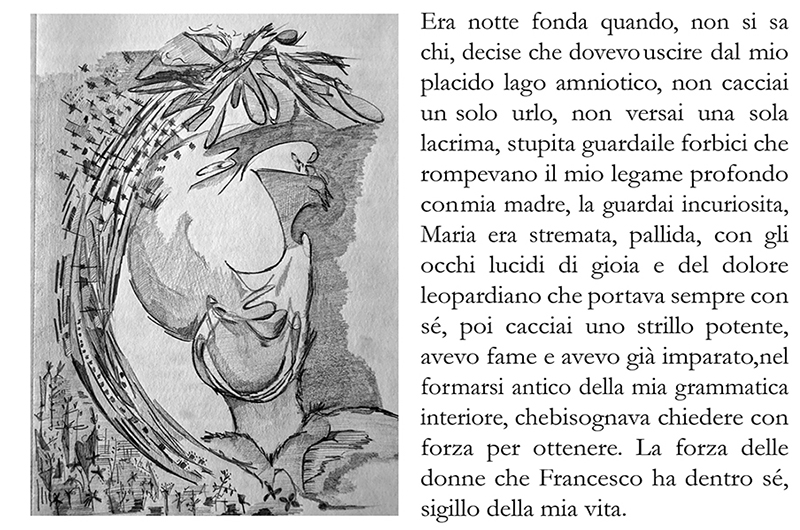 Era notte fonda quando, non si sa chi, decise che dovevo uscire dal mio placido lago amniotico, non cacciai un solo urlo, non versai una sola lacrima, stupita guardaile forbici che rompevano il mio legame profondo conmia madre, la guardai incuriosita, Maria era stremata, pallida, con gli occhi lucidi di gioia e del dolore leopardiano che portava sempre con sé, poi cacciai uno strillo potente, avevo fame e avevo già imparato,nel formarsi antico della mia grammatica interiore, chebisognava chiedere con forza per ottenere. La forza delle donne che Francesco ha dentro sé, sigillo della mia vita.